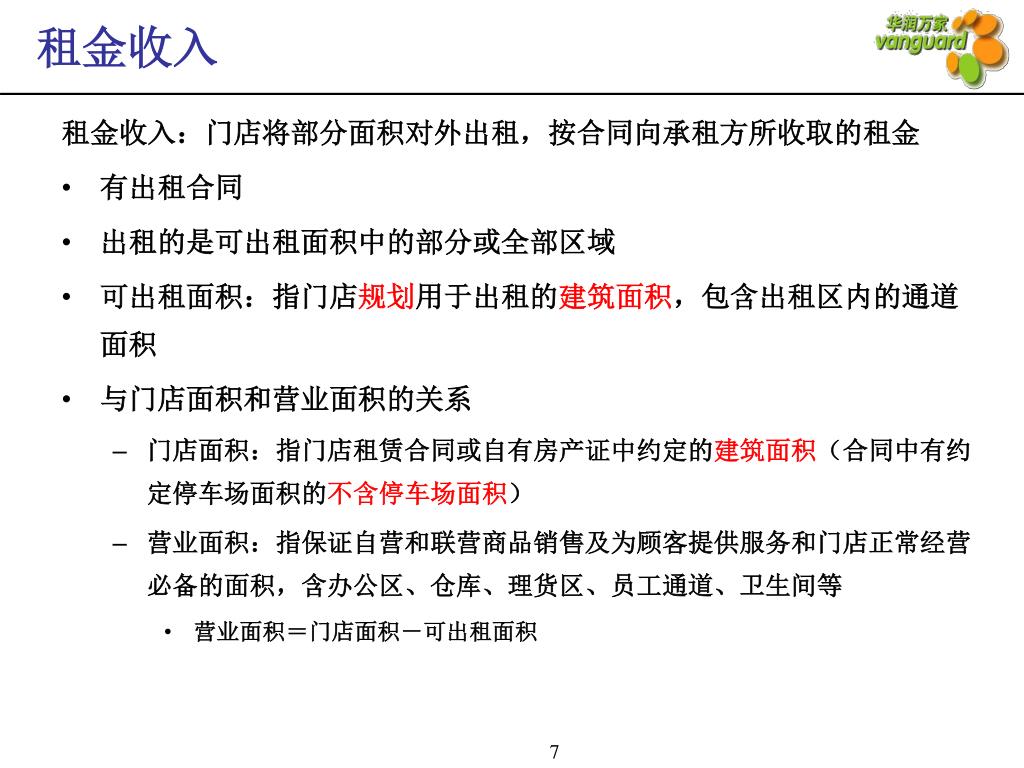 租金收入

华润万家
vanguard

租金收入：门店将部分面积对外出租，按合同向承租方所收取的租金

• 有出租合同
• 出租的是可出租面积中的部分或全部区域
• 可出租面积：指门店规划用于出租的建筑面积，包含出租区内的通道面积
• 与门店面积和营业面积的关系
  – 门店面积：指门店租赁合同或自有房产证中约定的建筑面积（合同中有约定停车场面积的不含停车场面积）
  – 营业面积：指保证自营和联营商品销售及为顾客提供服务和门店正常经营必备的面积，含办公区、仓库、理货区、员工通道、卫生间等
    • 营业面积＝门店面积－可出租面积

7